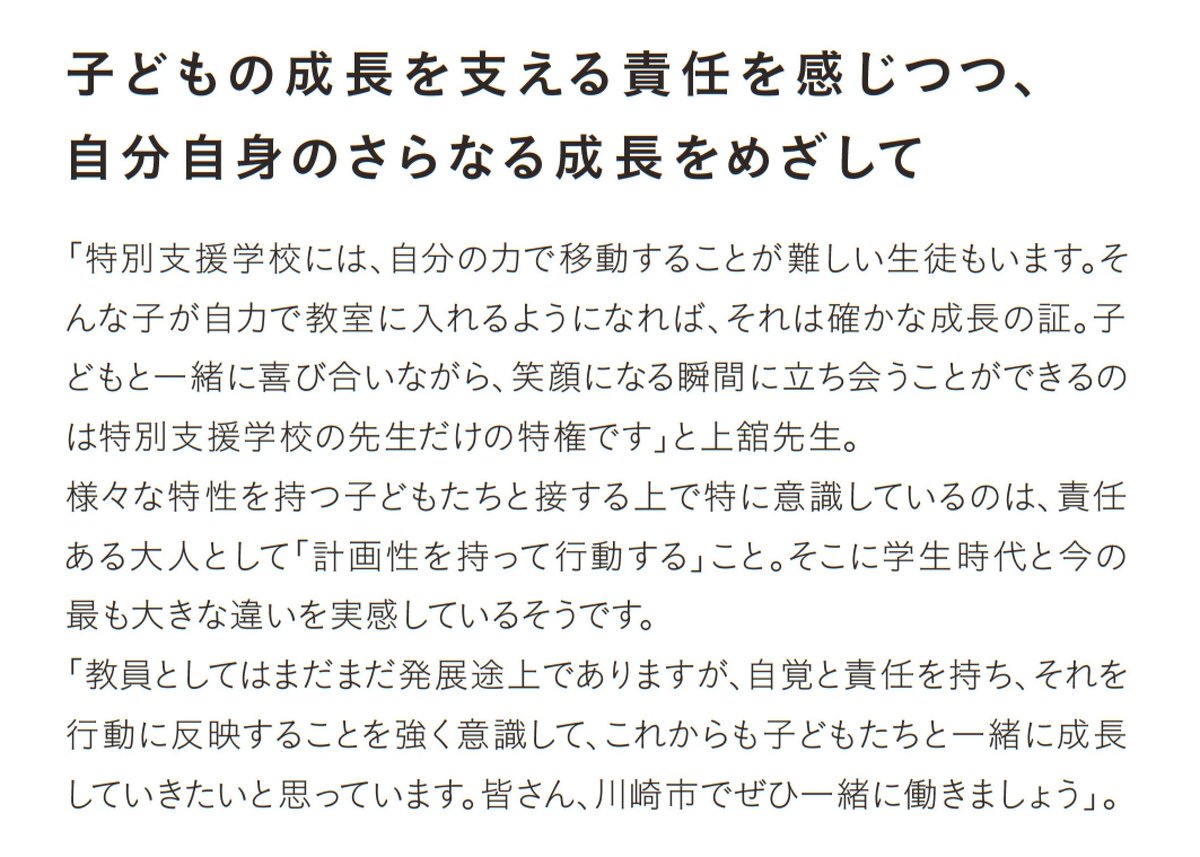 子どもの成長を支える責任を感じつつ、
自分自身のさらなる成長をめざして

「特別支援学校には、自分の力で移動することが難しい生徒もいます。そんな子が自力で教室に入れるようになれば、それは確かな成長の証。子どもと一緒に喜び合いながら、笑顔になる瞬間に立ち会うことができるのは特別支援学校の先生だけの特権です」と上舘先生。

様々な特性を持つ子どもたちと接する上で特に意識しているのは、責任ある大人として「計画性を持って行動する」こと。そこに学生時代と今の最も大きな違いを実感しているそうです。

「教員としてはまだまだ発展途上でありますが、自覚と責任を持ち、それを行動に反映することを強く意識して、これからも子どもたちと一緒に成長していきたいと思っています。皆さん、川崎市でぜひ一緒に働きましょう」。